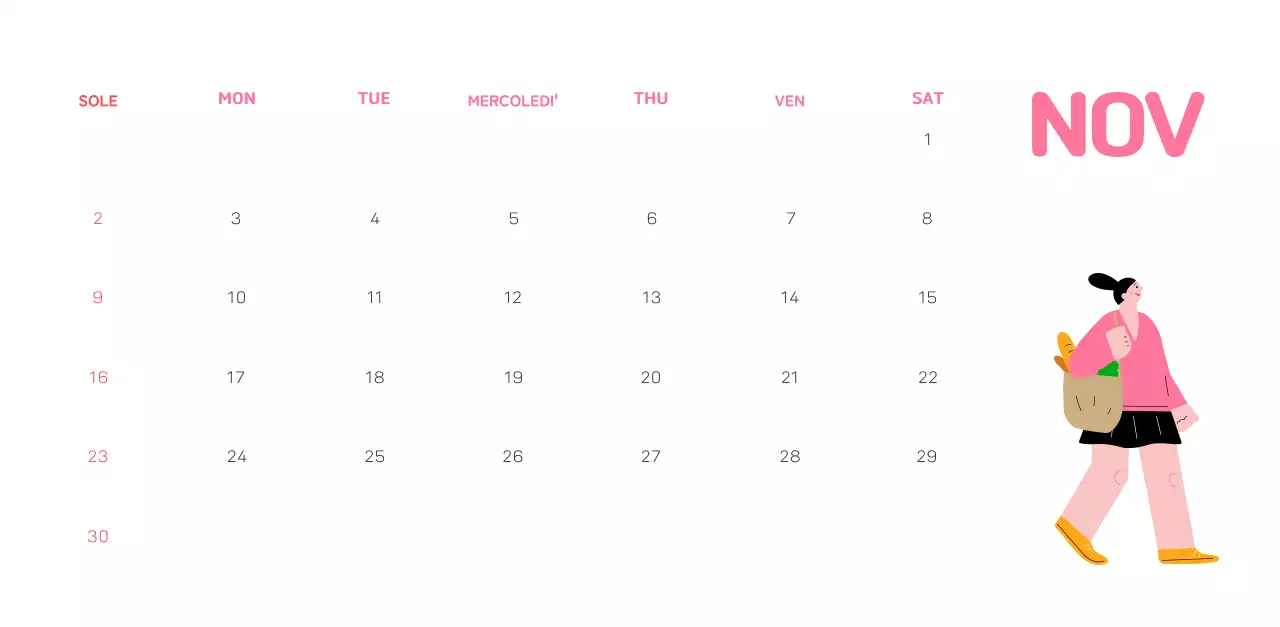 NOV

| SOLE | MON | TUE | MERCOLEDI' | THU | VEN | SAT |
|---|---|---|---|---|---|---|
| | | | | | | 1 |
| 2 | 3 | 4 | 5 | 6 | 7 | 8 |
| 9 | 10 | 11 | 12 | 13 | 14 | 15 |
| 16 | 17 | 18 | 19 | 20 | 21 | 22 |
| 23 | 24 | 25 | 26 | 27 | 28 | 29 |
| 30 | | | | | | |